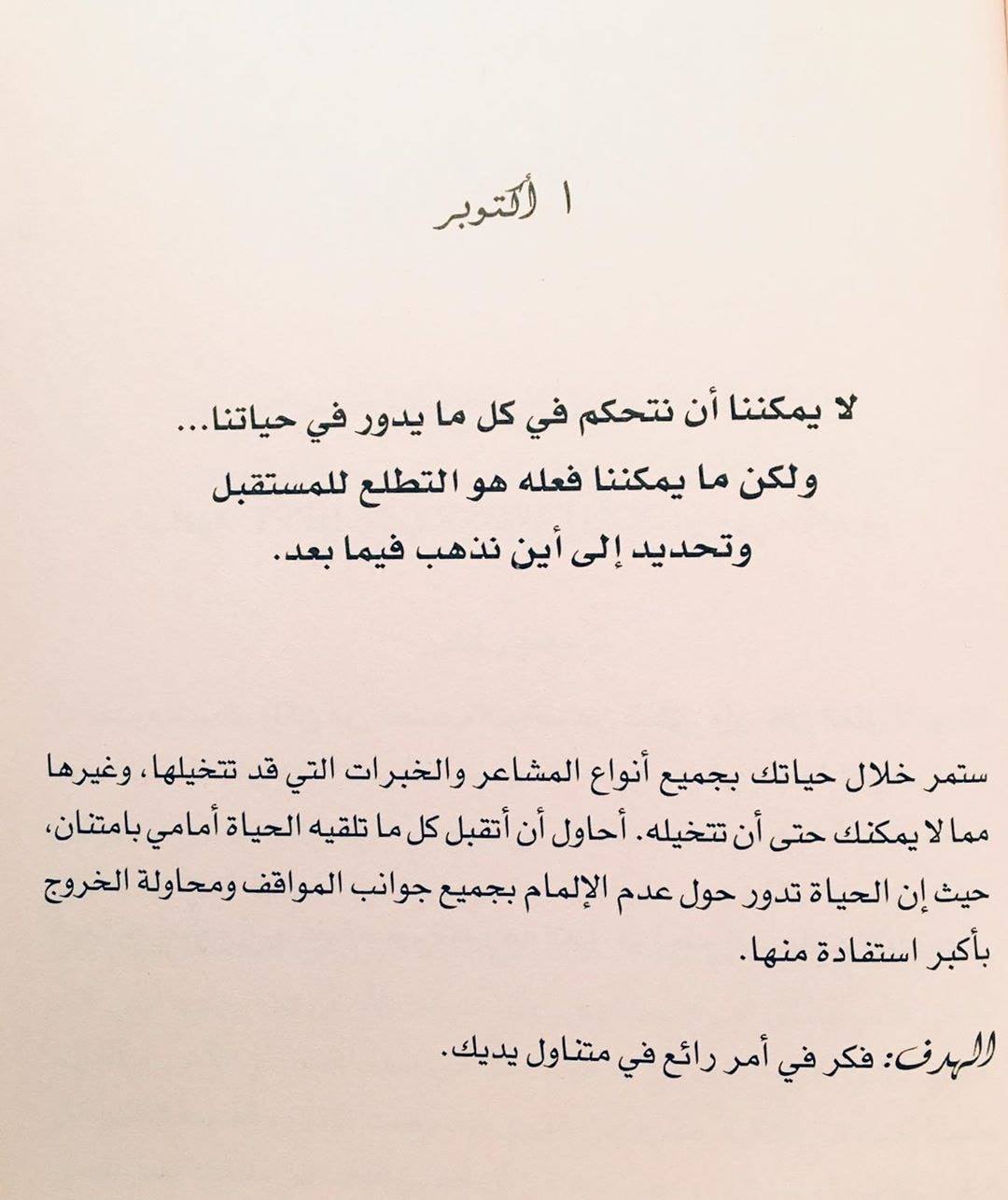 ١ أكتوبر

لا يمكننا أن نتحكم في كل ما يدور في حياتنا... ولكن ما يمكننا فعله هو التطلع للمستقبل وتحديد إلى أين نذهب فيما بعد.

ستمر خلال حياتك بجميع أنواع المشاعر والخبرات التي قد تتخيلها، وغيرها مما لا يمكنك حتى أن تتخيله. أحاول أن أتقبل كل ما تلقيه الحياة أمامي بامتنان، حيث إن الحياة تدور حول عدم الإلمام بجميع جوانب المواقف ومحاولة الخروج بأكبر استفادة منها.

الهدف: فكر في أمر رائع في متناول يديك.